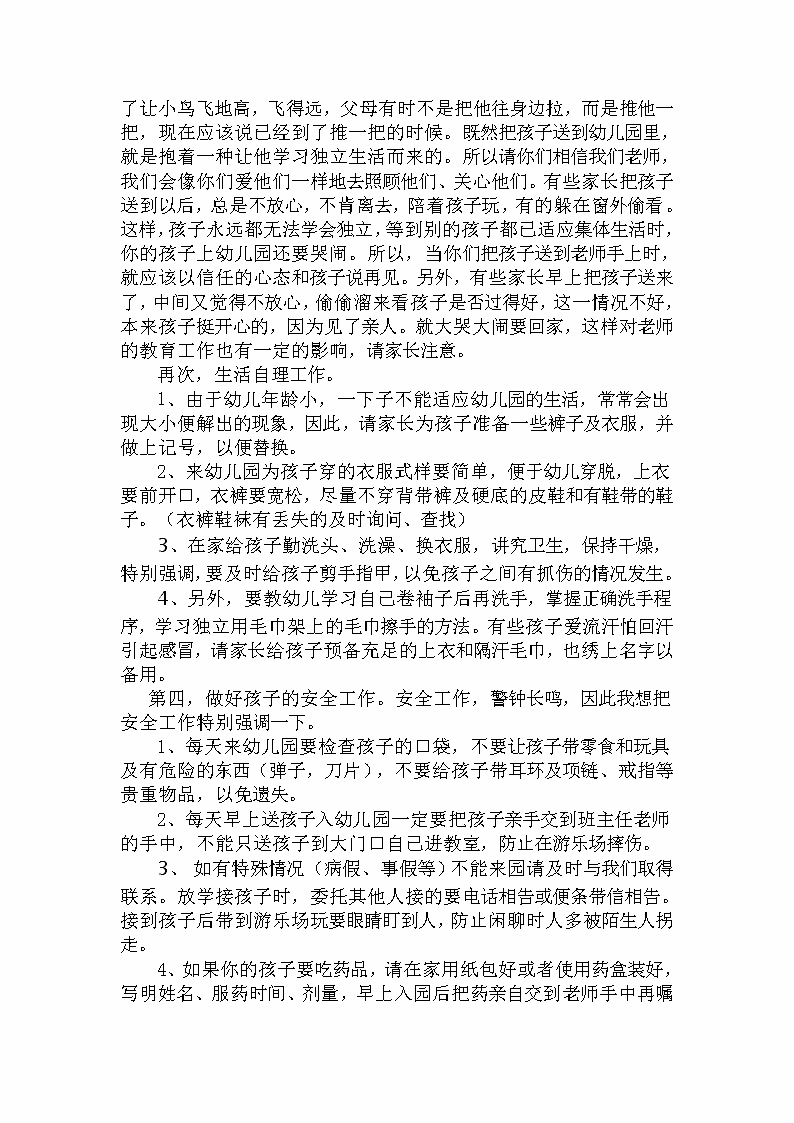 了让小鸟飞地高，飞得远，父母有时不是把他往身边拉，而是推他一把，现在应该说已经到了推一把的时候。既然把孩子送到幼儿园里，就是抱着一种让他学习独立生活而来的。所以请你们相信我们老师，我们会像你们爱他们一样地去照顾他们、关心他们。有些家长把孩子送到以后，总是不放心，不肯离去，陪着孩子玩，有的躲在窗外偷看。这样，孩子永远都无法学会独立，等到别的孩子都已适应集体生活时，你的孩子上幼儿园还要哭闹。所以，当你们把孩子送到老师手上时，就应该以信任的心态和孩子说再见。另外，有些家长早上把孩子送来了，中间又觉得不放心，偷偷溜来看孩子是否过得好，这一情况不好，本来孩子挺开心的，因为见了亲人。就大哭大闹要回家，这样对老师的教育工作也有一定的影响，请家长注意。

再次，生活自理工作。

1、由于幼儿年龄小，一下子不能适应幼儿园的生活，常常会出现大小便解出的现象，因此，请家长为孩子准备一些裤子及衣服，并做上记号，以便替换。

2、来幼儿园为孩子穿的衣服式样要简单，便于幼儿穿脱，上衣要前开口，衣裤要宽松，尽量不穿背带裤及硬底的皮鞋和有鞋带的鞋子。（衣裤鞋袜有丢失的及时询问、查找）

3、在家给孩子勤洗头、洗澡、换衣服，讲究卫生，保持干燥，特别强调，要及时给孩子剪手指甲，以免孩子之间有抓伤的情况发生。

4、另外，要教幼儿学习自己卷袖子后再洗手，掌握正确洗手程序，学习独立用毛巾架上的毛巾擦手的方法。有些孩子爱流汗怕回汗引起感冒，请家长给孩子预备充足的上衣和隔汗毛巾，也绣上名字以备用。

第四，做好孩子的安全工作。安全工作，警钟长鸣，因此我想把安全工作特别强调一下。

1、每天来幼儿园要检查孩子的口袋，不要让孩子带零食和玩具及有危险的东西（弹子，刀片），不要给孩子带耳环及项链、戒指等贵重物品，以免遗失。

2、每天早上送孩子入幼儿园一定要把孩子亲手交到班主任老师的手中，不能只送孩子到大门口自己进教室，防止在游乐场摔伤。

3、 如有特殊情况（病假、事假等）不能来园请及时与我们取得联系。放学接孩子时，委托其他人接的要电话相告或便条带信相告。接到孩子后带到游乐场玩要眼睛盯到人，防止闲聊时人多被陌生人拐走。

4、如果你的孩子要吃药品，请在家用纸包好或者使用药盒装好，写明姓名、服药时间、剂量，早上入园后把药亲自交到老师手中再嘱